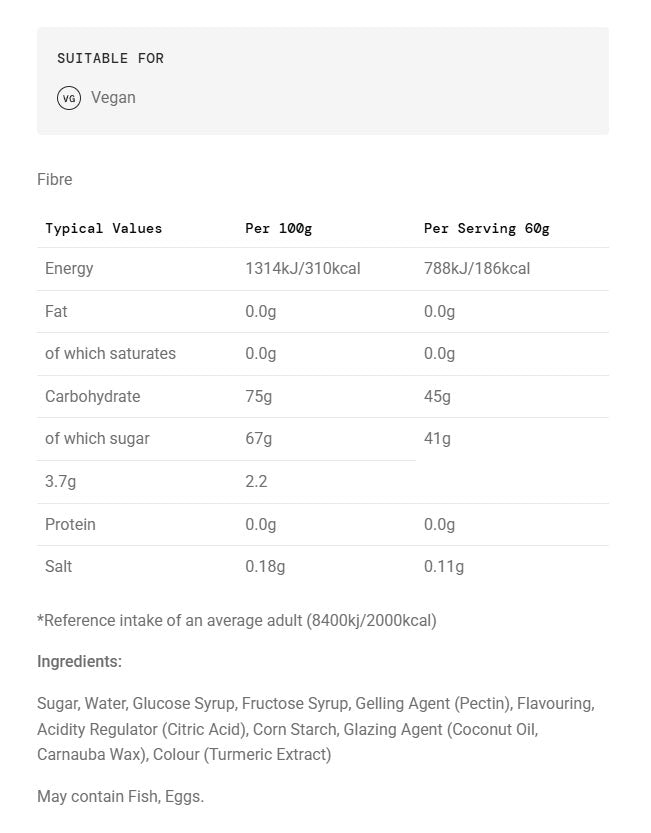 SUITABLE FOR

VG Vegan

Fibre

| Typical Values | Per 100g | Per Serving 60g |
|---|---|---|
| Energy | 1314kJ/310kcal | 788kJ/186kcal |
| Fat | 0.0g | 0.0g |
| of which saturates | 0.0g | 0.0g |
| Carbohydrate | 75g | 45g |
| of which sugar | 67g | 41g |
| 3.7g | 2.2 | |
| Protein | 0.0g | 0.0g |
| Salt | 0.18g | 0.11g |

*Reference intake of an average adult (8400kj/2000kcal)

Ingredients:

Sugar, Water, Glucose Syrup, Fructose Syrup, Gelling Agent (Pectin), Flavouring, Acidity Regulator (Citric Acid), Corn Starch, Glazing Agent (Coconut Oil, Carnauba Wax), Colour (Turmeric Extract)

May contain Fish, Eggs.